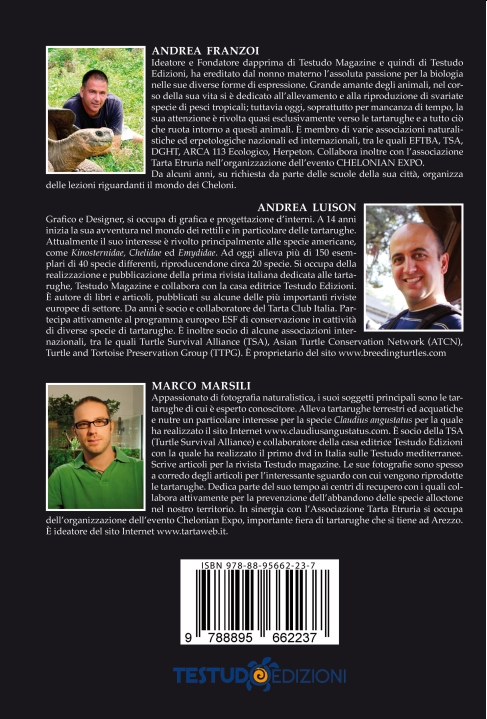 ANDREA FRANZOI
Ideatore e Fondatore dapprima di Testudo Magazine e quindi di Testudo Edizioni, ha ereditato dal nonno materno l'assoluta passione per la biologia nelle sue diverse forme di espressione. Grande amante degli animali, nel corso della sua vita si è dedicato all'allevamento e alla riproduzione di svariate specie di pesci tropicali; tuttavia oggi, soprattutto per mancanza di tempo, la sua attenzione è rivolta quasi esclusivamente verso le tartarughe e a tutto ciò che ruota intorno a questi animali. È membro di varie associazioni naturalistiche ed erpetologiche nazionali ed internazionali, tra le quali EFTBA, TSA, DGHT, ARCA 113 Ecologico, Herpeton. Collabora inoltre con l'associazione Tarta Etruria nell'organizzazione dell'evento CHELONIAN EXPO.
Da alcuni anni, su richiesta da parte delle scuole della sua città, organizza delle lezioni riguardanti il mondo dei Cheloni.

ANDREA LUISON
Grafico e Designer, si occupa di grafica e progettazione d'interni. A 14 anni inizia la sua avventura nel mondo dei rettili e in particolare delle tartarughe. Attualmente il suo interesse è rivolto principalmente alle specie americane, come Kinosternidae, Chelidae ed Emydidae. Ad oggi alleva più di 150 esemplari di 40 specie differenti, riproducendone circa 20 specie. Si occupa della realizzazione e pubblicazione della prima rivista italiana dedicata alle tartarughe, Testudo Magazine e collabora con la casa editrice Testudo Edizioni. È autore di libri e articoli, pubblicati su alcune delle più importanti riviste europee di settore. Da anni è socio e collaboratore del Tarta Club Italia. Partecipa attivamente al programma europeo ESF di conservazione in cattività di diverse specie di tartarughe. È inoltre socio di alcune associazioni internazionali, tra le quali Turtle Survival Alliance (TSA), Asian Turtle Conservation Network (ATCN), Turtle and Tortoise Preservation Group (TTPG). È proprietario del sito www.breedingturtles.com

MARCO MARSILI
Appassionato di fotografia naturalistica, i suoi soggetti principali sono le tartarughe di cui è esperto conoscitore. Alleva tartarughe terrestri ed acquatiche e nutre un particolare interesse per la specie Claudius angustatus per la quale ha realizzato il sito Internet www.claudiusangustatus.com. È socio della TSA (Turtle Survival Alliance) e collaboratore della casa editrice Testudo Edizioni con la quale ha realizzato il primo dvd in Italia sulle Testudo mediterranee. Scrive articoli per la rivista Testudo magazine. Le sue fotografie sono spesso a corredo degli articoli per l'interessante sguardo con cui vengono riprodotte le tartarughe. Dedica parte del suo tempo ai centri di recupero con i quali collabora attivamente per la prevenzione dell'abbandono delle specie alloctone nel nostro territorio. In sinergia con l'Associazione Tarta Etruria si occupa dell'organizzazione dell'evento Chelonian Expo, importante fiera di tartarughe che si tiene ad Arezzo. È ideatore del sito Internet www.tartaweb.it.

ISBN 978-88-95662-23-7
9 788895 662237

TESTUDO EDIZIONI